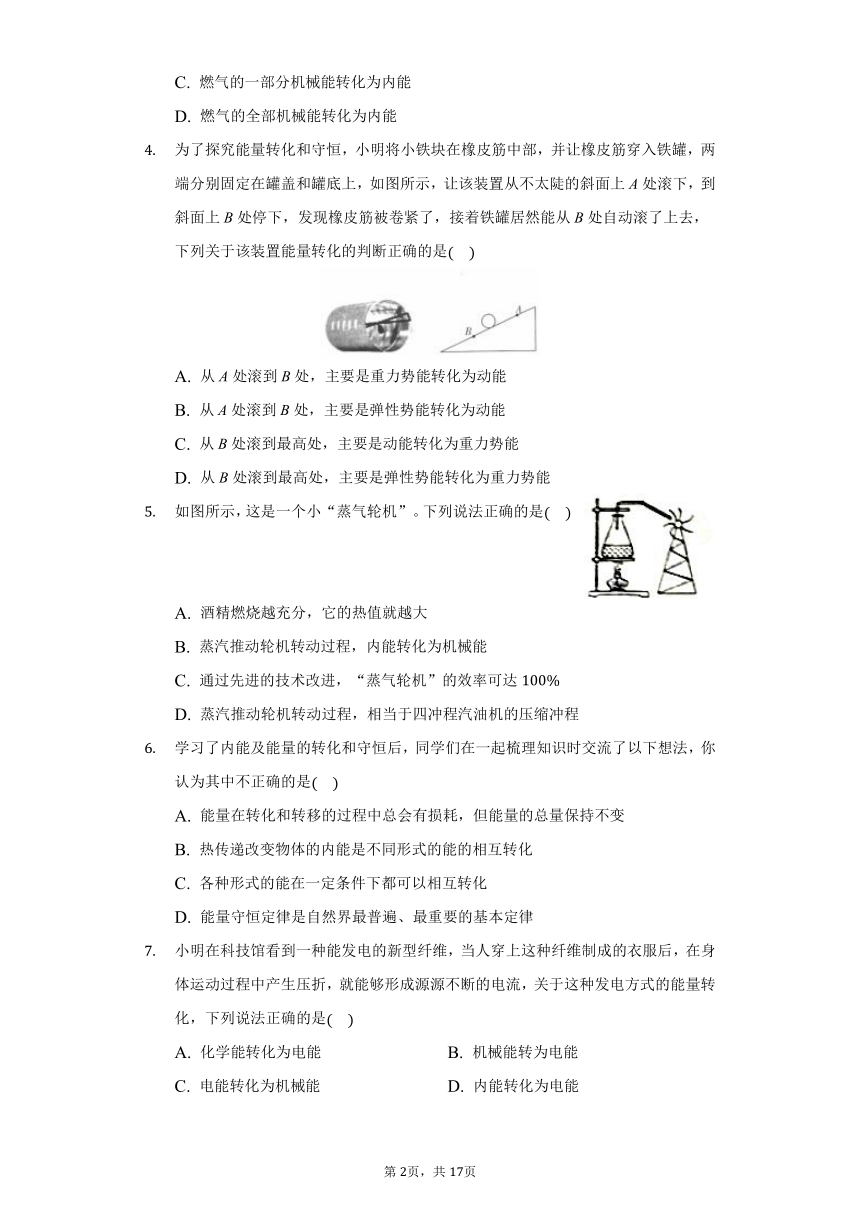 C. 燃气的一部分机械能转化为内能

D. 燃气的全部机械能转化为内能

4. 为了探究能量转化和守恒，小明将小铁块在橡皮筋中部，并让橡皮筋穿入铁罐，两端分别固定在罐盖和罐底上，如图所示，让该装置从不太陡的斜面上 $A$ 处滚下，到斜面上 $B$ 处停下，发现橡皮筋被卷紧了，接着铁罐居然能从 $B$ 处自动滚了上去，下列关于该装置能量转化的判断正确的是( )

B A

A. 从 $A$ 处滚到 $B$ 处，主要是重力势能转化为动能

B. 从 $A$ 处滚到 $B$ 处，主要是弹性势能转化为动能

C. 从 $B$ 处滚到最高处，主要是动能转化为重力势能

D. 从 $B$ 处滚到最高处，主要是弹性势能转化为重力势能

5. 如图所示，这是一个小“蒸气轮机”。下列说法正确的是( )

A. 酒精燃烧越充分，它的热值就越大

B. 蒸汽推动轮机转动过程，内能转化为机械能

C. 通过先进的技术改进，“蒸气轮机”的效率可达 100%

D. 蒸汽推动轮机转动过程，相当于四冲程汽油机的压缩冲程

6. 学习了内能及能量的转化和守恒后，同学们在一起梳理知识时交流了以下想法，你认为其中不正确的是( )

A. 能量在转化和转移的过程中总会有损耗，但能量的总量保持不变

B. 热传递改变物体的内能是不同形式的能的相互转化

C. 各种形式的能在一定条件下都可以相互转化

D. 能量守恒定律是自然界最普遍、最重要的基本定律

7. 小明在科技馆看到一种能发电的新型纤维，当人穿上这种纤维制成的衣服后，在身体运动过程中产生压折，就能够形成源源不断的电流，关于这种发电方式的能量转化，下列说法正确的是( )

A. 化学能转化为电能
B. 机械能转为电能
C. 电能转化为机械能
D. 内能转化为电能

第 2页，共 17页